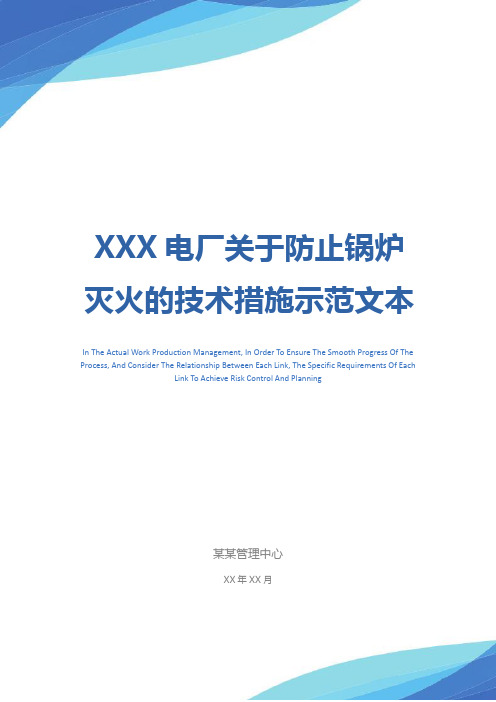 XXX 电厂关于防止锅炉灭火的技术措施示范文本

In The Actual Work Production Management, In Order To Ensure The Smooth Progress Of The Process, And Consider The Relationship Between Each Link, The Specific Requirements Of Each Link To Achieve Risk Control And Planning

某某管理中心

XX 年 XX 月